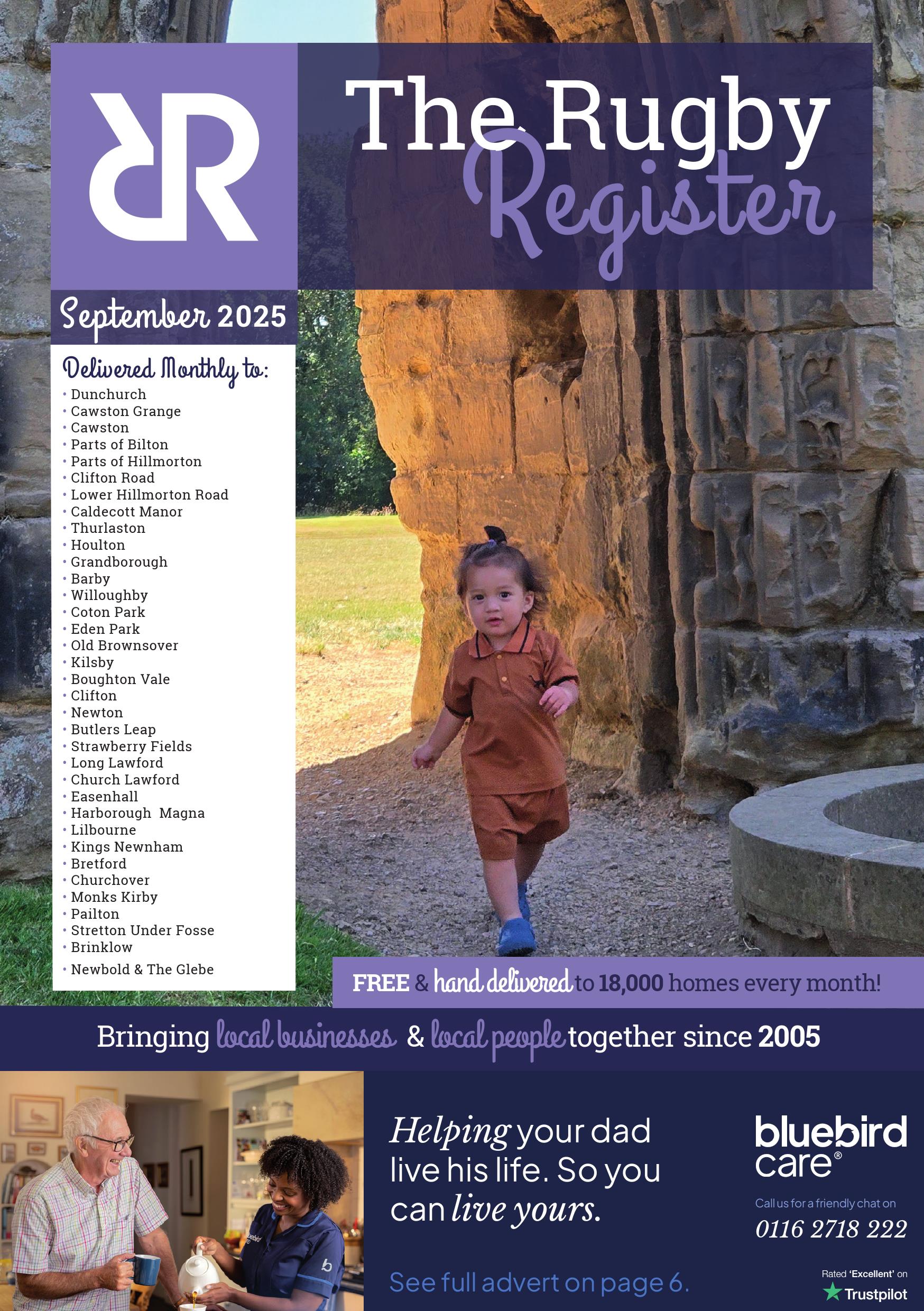 The Rugby Register

September 2025

Delivered Monthly to:
• Dunchurch
• Cawston Grange
• Cawston
• Parts of Bilton
• Parts of Hillmorton
• Clifton Road
• Lower Hillmorton Road
• Caldecott Manor
• Thurlaston
• Houlton
• Grandborough
• Barby
• Willoughby
• Coton Park
• Eden Park
• Old Brownsover
• Kilsby
• Boughton Vale
• Clifton
• Newton
• Butlers Leap
• Strawberry Fields
• Long Lawford
• Church Lawford
• Easenhall
• Harborough Magna
• Lilbourne
• Kings Newnham
• Bretford
• Churchover
• Monks Kirby
• Pailton
• Stretton Under Fosse
• Brinklow
• Newbold & The Glebe

FREE & hand delivered to 18,000 homes every month!

Bringing local businesses & local people together since 2005

Helping your dad live his life. So you can live yours.

See full advert on page 6.

bluebird care®

Call us for a friendly chat on
0116 2718 222

Rated 'Excellent' on
Trustpilot